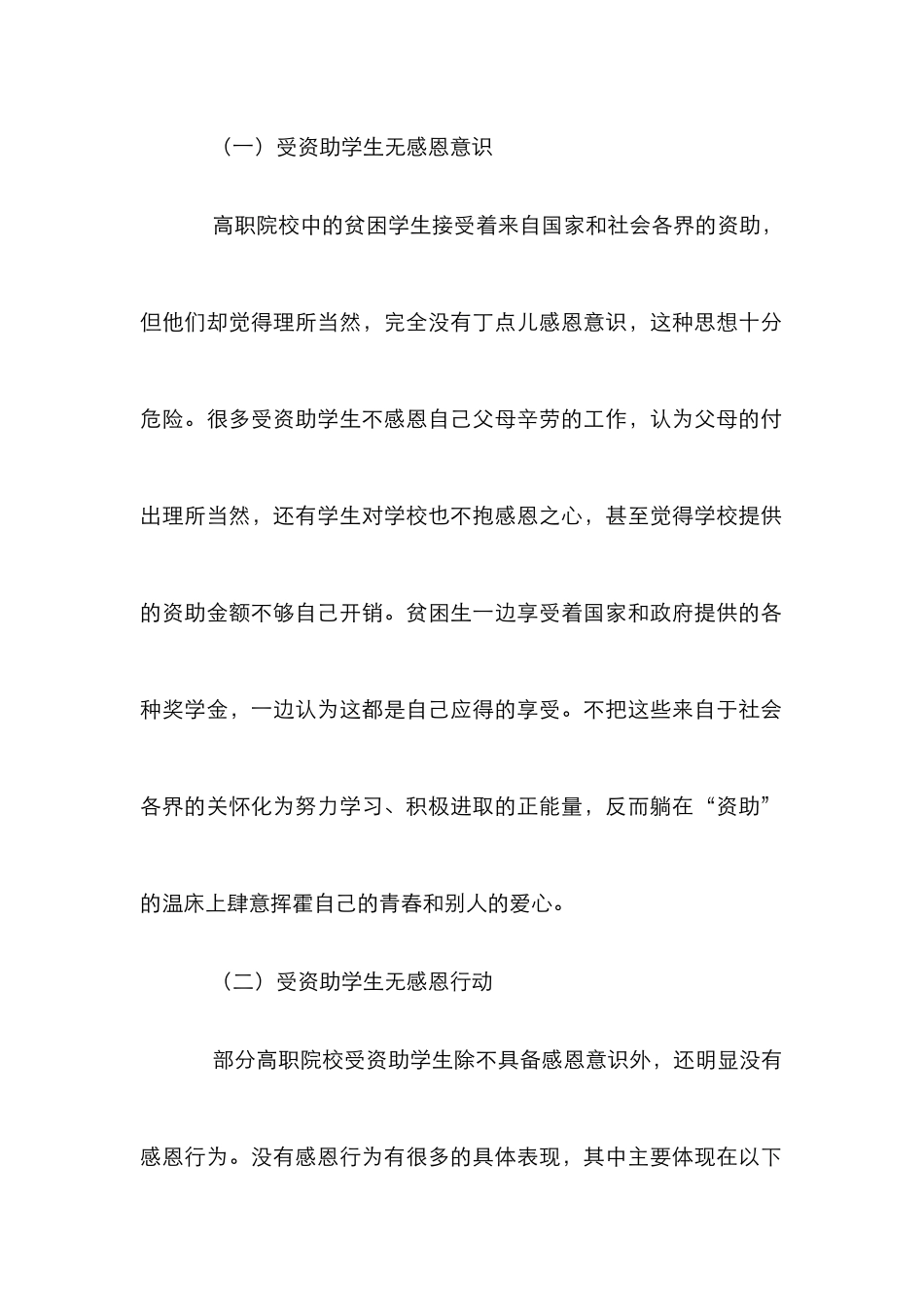 （一）受资助学生无感恩意识

高职院校中的贫困学生接受着来自国家和社会各界的资助，但他们却觉得理所当然，完全没有丁点儿感恩意识，这种思想十分危险。很多受资助学生不感恩自己父母辛劳的工作，认为父母的付出理所当然，还有学生对学校也不抱感恩之心，甚至觉得学校提供的资助金额不够自己开销。贫困生一边享受着国家和政府提供的各种奖学金，一边认为这都是自己应得的享受。不把这些来自于社会各界的关怀化为努力学习、积极进取的正能量，反而躺在“资助”的温床上肆意挥霍自己的青春和别人的爱心。

（二）受资助学生无感恩行动

部分高职院校受资助学生除不具备感恩意识外，还明显没有感恩行为。没有感恩行为有很多的具体表现，其中主要体现在以下